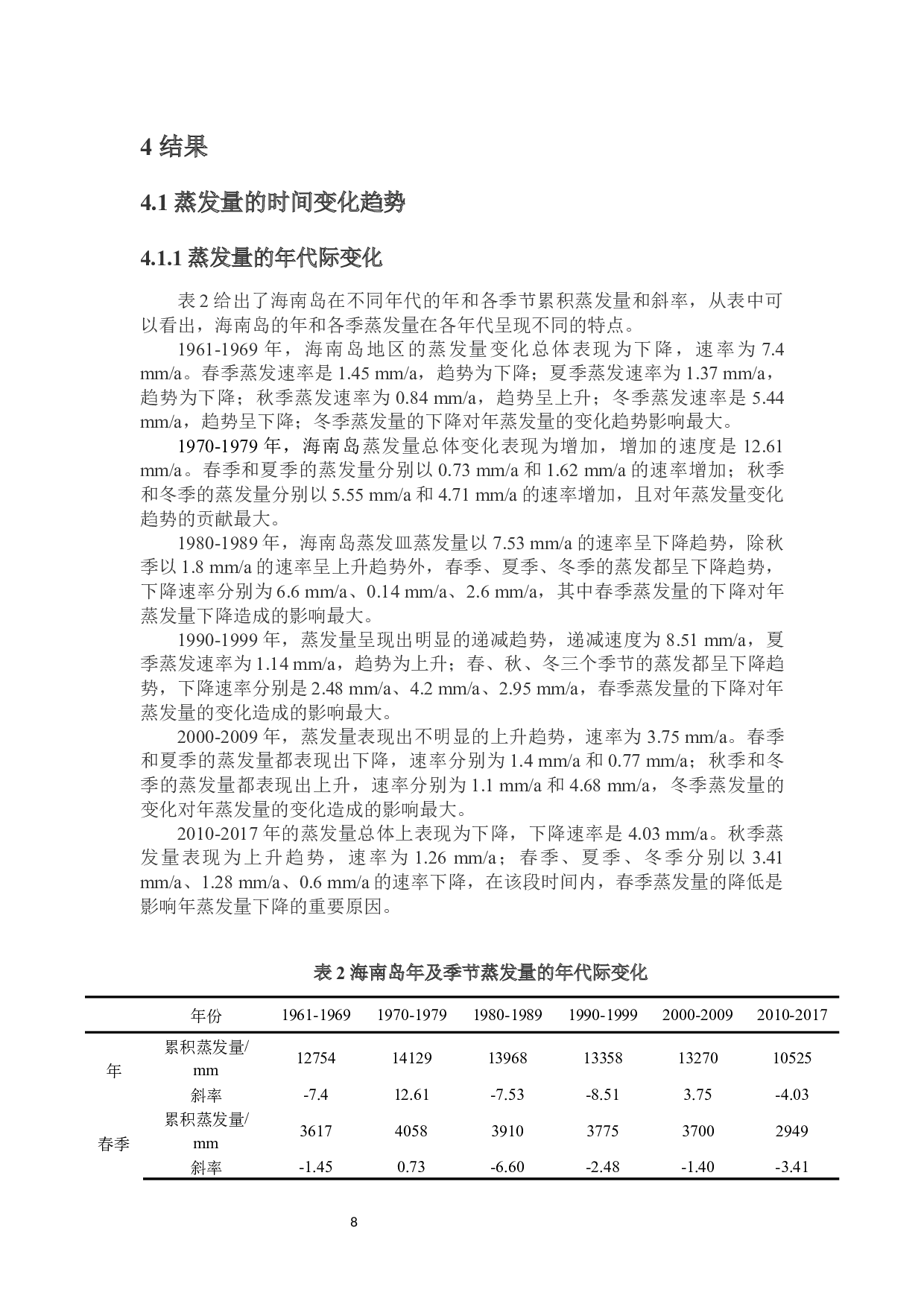 4 结果

4.1 蒸发量的时间变化趋势

4.1.1 蒸发量的年代际变化

表 2 给出了海南岛在不同年代的年和各季节累积蒸发量和斜率，从表中可以看出，海南岛的年和各季蒸发量在各年代呈现不同的特点。

1961-1969 年，海南岛地区的蒸发量变化总体表现为下降，速率为 7.4 mm/a。春季蒸发速率是 1.45 mm/a，趋势为下降；夏季蒸发速率为 1.37 mm/a，趋势为下降；秋季蒸发速率为 0.84 mm/a，趋势呈上升；冬季蒸发速率是 5.44 mm/a，趋势呈下降；冬季蒸发量的下降对年蒸发量的变化趋势影响最大。

1970-1979 年，海南岛蒸发量总体变化表现为增加，增加的速度是 12.61 mm/a。春季和夏季的蒸发量分别以 0.73 mm/a 和 1.62 mm/a 的速率增加；秋季和冬季的蒸发量分别以 5.55 mm/a 和 4.71 mm/a 的速率增加，且对年蒸发量变化趋势的贡献最大。

1980-1989 年，海南岛蒸发皿蒸发量以 7.53 mm/a 的速率呈下降趋势，除秋季以 1.8 mm/a 的速率呈上升趋势外，春季、夏季、冬季的蒸发都呈下降趋势，下降速率分别为 6.6 mm/a、0.14 mm/a、2.6 mm/a，其中春季蒸发量的下降对年蒸发量下降造成的影响最大。

1990-1999 年，蒸发量呈现出明显的递减趋势，递减速度为 8.51 mm/a，夏季蒸发速率为 1.14 mm/a，趋势为上升；春、秋、冬三个季节的蒸发都呈下降趋势，下降速率分别是 2.48 mm/a、4.2 mm/a、2.95 mm/a，春季蒸发量的下降对年蒸发量的变化造成的影响最大。

2000-2009 年，蒸发量表现出不明显的上升趋势，速率为 3.75 mm/a。春季和夏季的蒸发量都表现出下降，速率分别为 1.4 mm/a 和 0.77 mm/a；秋季和冬季的蒸发量都表现出上升，速率分别为 1.1 mm/a 和 4.68 mm/a，冬季蒸发量的变化对年蒸发量的变化造成的影响最大。

2010-2017 年的蒸发量总体上表现为下降，下降速率是 4.03 mm/a。秋季蒸发量表现为上升趋势，速率为 1.26 mm/a；春季、夏季、冬季分别以 3.41 mm/a、1.28 mm/a、0.6 mm/a 的速率下降，在该段时间内，春季蒸发量的降低是影响年蒸发量下降的重要原因。

表 2 海南岛年及季节蒸发量的年代际变化

| | 年份 | 1961-1969 | 1970-1979 | 1980-1989 | 1990-1999 | 2000-2009 | 2010-2017 |
|---|---|---|---|---|---|---|---|
| 年 | 累积蒸发量/mm | 12754 | 14129 | 13968 | 13358 | 13270 | 10525 |
| | 斜率 | -7.4 | 12.61 | -7.53 | -8.51 | 3.75 | -4.03 |
| 春季 | 累积蒸发量/mm | 3617 | 4058 | 3910 | 3775 | 3700 | 2949 |
| | 斜率 | -1.45 | 0.73 | -6.60 | -2.48 | -1.40 | -3.41 |

8